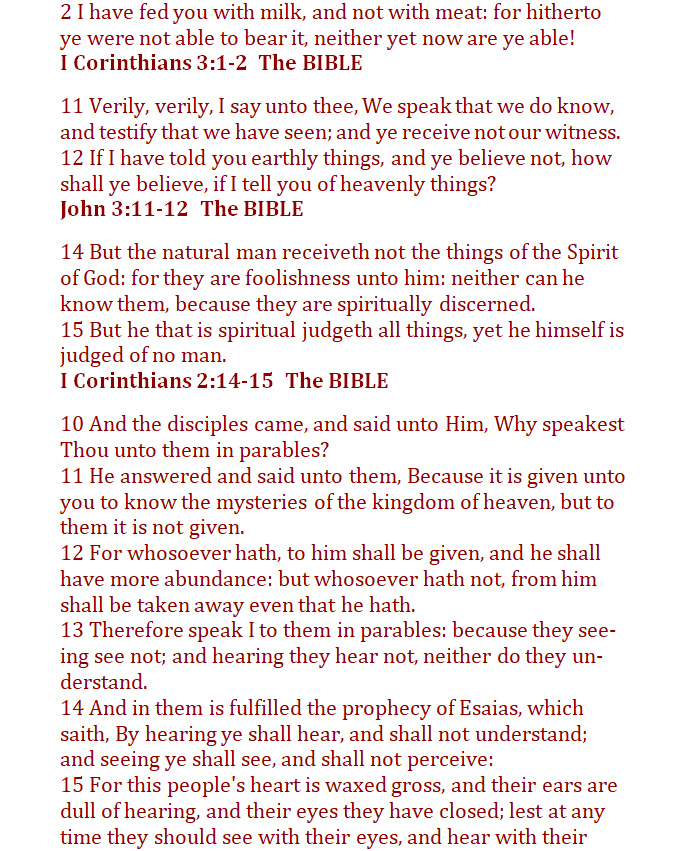 2 I have fed you with milk, and not with meat: for hitherto ye were not able to bear it, neither yet now are ye able!
I Corinthians 3:1-2 The BIBLE

11 Verily, verily, I say unto thee, We speak that we do know, and testify that we have seen; and ye receive not our witness.
12 If I have told you earthly things, and ye believe not, how shall ye believe, if I tell you of heavenly things?
John 3:11-12 The BIBLE

14 But the natural man receiveth not the things of the Spirit of God: for they are foolishness unto him: neither can he know them, because they are spiritually discerned.
15 But he that is spiritual judgeth all things, yet he himself is judged of no man.
I Corinthians 2:14-15 The BIBLE

10 And the disciples came, and said unto Him, Why speakest Thou unto them in parables?
11 He answered and said unto them, Because it is given unto you to know the mysteries of the kingdom of heaven, but to them it is not given.
12 For whosoever hath, to him shall be given, and he shall have more abundance: but whosoever hath not, from him shall be taken away even that he hath.
13 Therefore speak I to them in parables: because they seeing see not; and hearing they hear not, neither do they understand.
14 And in them is fulfilled the prophecy of Esaias, which saith, By hearing ye shall hear, and shall not understand; and seeing ye shall see, and shall not perceive:
15 For this people's heart is waxed gross, and their ears are dull of hearing, and their eyes they have closed; lest at any time they should see with their eyes, and hear with their